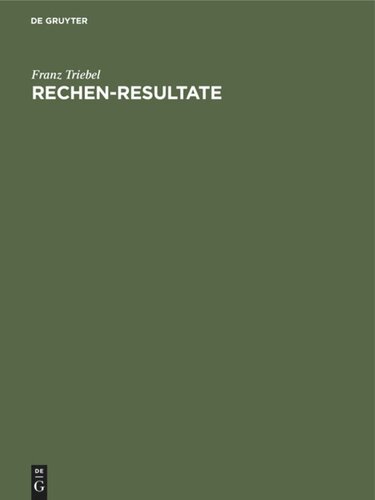 DE GRUYTER

Franz Triebel

RECHEN-RESULTATE

DE
G